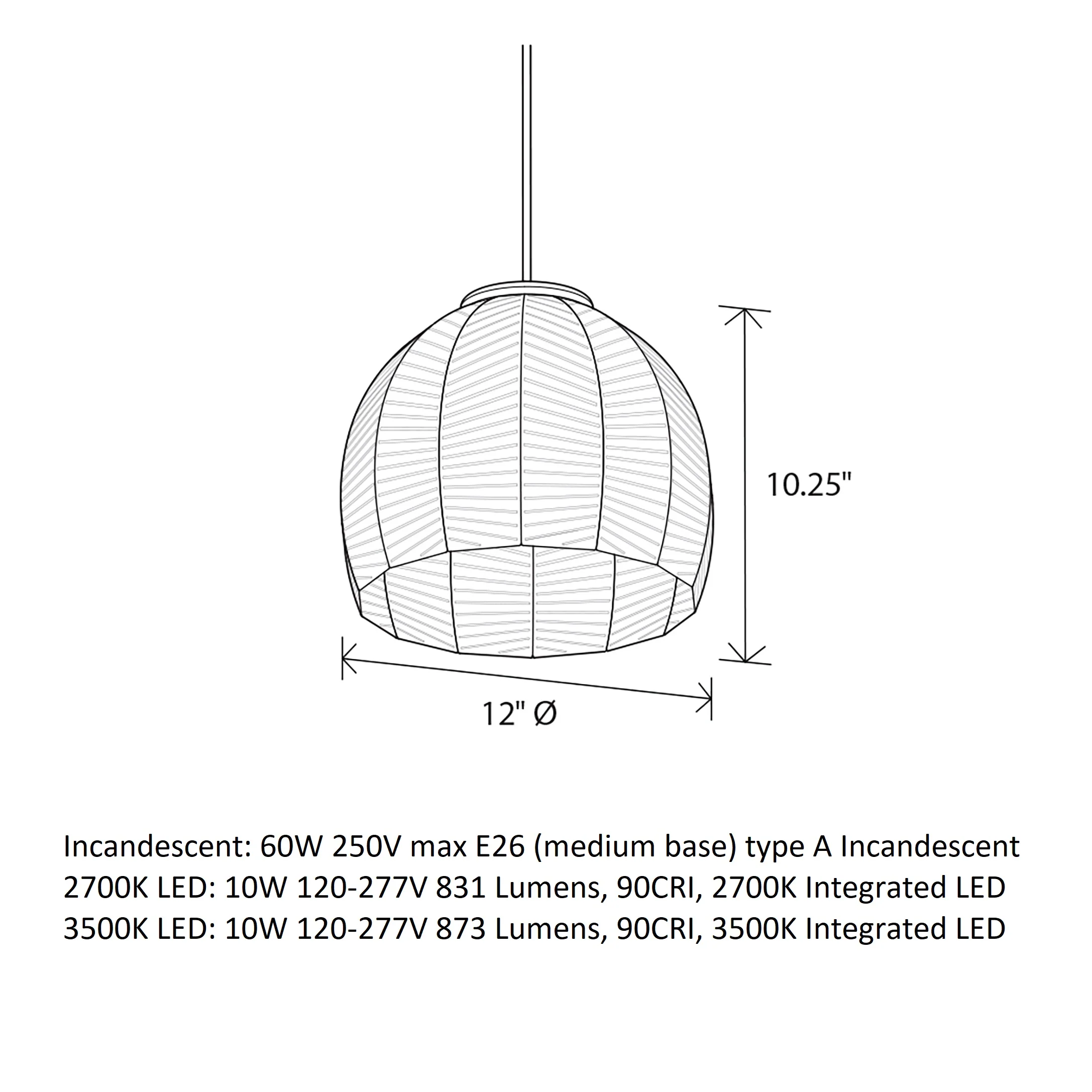 10.25"

12" Ø

Incandescent: 60W 250V max E26 (medium base) type A Incandescent
2700K LED: 10W 120-277V 831 Lumens, 90CRI, 2700K Integrated LED
3500K LED: 10W 120-277V 873 Lumens, 90CRI, 3500K Integrated LED